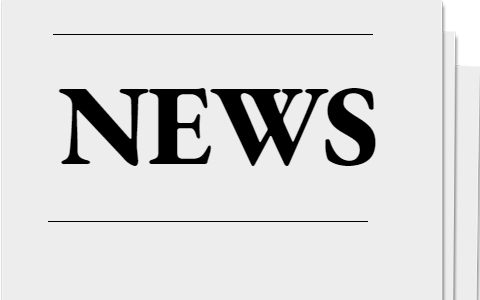 NEWS